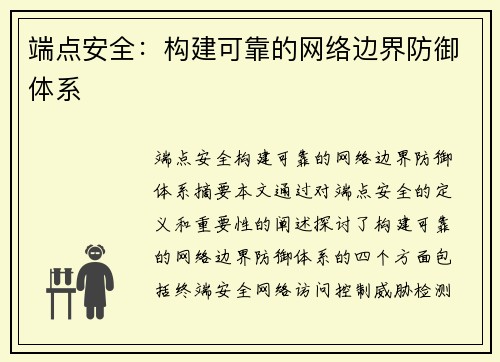 端点安全：构建可靠的网络边界防御体系

端点安全构建可靠的网络边界防御体系摘要本文通过对端点安全的定义和重要性的阐述探讨了构建可靠的网络边界防御体系的四个方面包括终端安全网络访问控制威胁检测